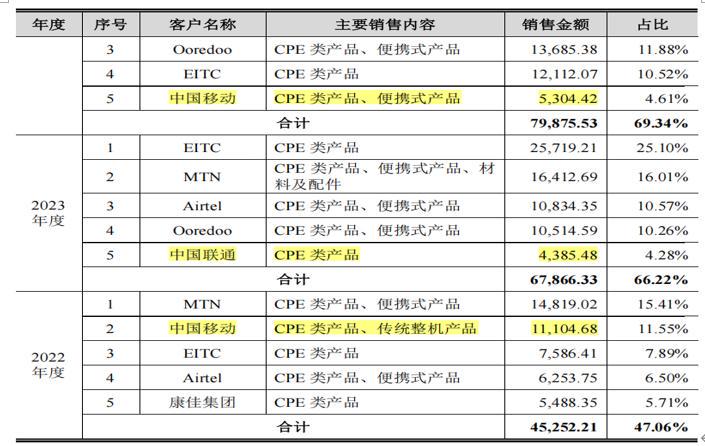 | 年度 | 序号 | 客户名称 | 主要销售内容 | 销售金额 | 占比 |
|---|---|---|---|---|---|
| | 3 | Ooredoo | CPE 类产品、便携式产品 | 13,685.38 | 11.88% |
| | 4 | EITC | CPE 类产品 | 12,112.07 | 10.52% |
| | 5 | 中国移动 | CPE 类产品、便携式产品 | 5,304.42 | 4.61% |
| | 合计 | | | 79,875.53 | 69.34% |
| 2023 年度 | 1 | EITC | CPE 类产品 | 25,719.21 | 25.10% |
| | 2 | MTN | CPE 类产品、便携式产品、材料及配件 | 16,412.69 | 16.01% |
| | 3 | Airtel | CPE 类产品、便携式产品 | 10,834.35 | 10.57% |
| | 4 | Ooredoo | CPE 类产品、便携式产品 | 10,514.59 | 10.26% |
| | 5 | 中国联通 | CPE 类产品 | 4,385.48 | 4.28% |
| | 合计 | | | 67,866.33 | 66.22% |
| 2022 年度 | 1 | MTN | CPE 类产品、便携式产品 | 14,819.02 | 15.41% |
| | 2 | 中国移动 | CPE 类产品、传统整机产品 | 11,104.68 | 11.55% |
| | 3 | EITC | CPE 类产品 | 7,586.41 | 7.89% |
| | 4 | Airtel | CPE 类产品、便携式产品 | 6,253.75 | 6.50% |
| | 5 | 康佳集团 | CPE 类产品 | 5,488.35 | 5.71% |
| | 合计 | | | 45,252.21 | 47.06% |